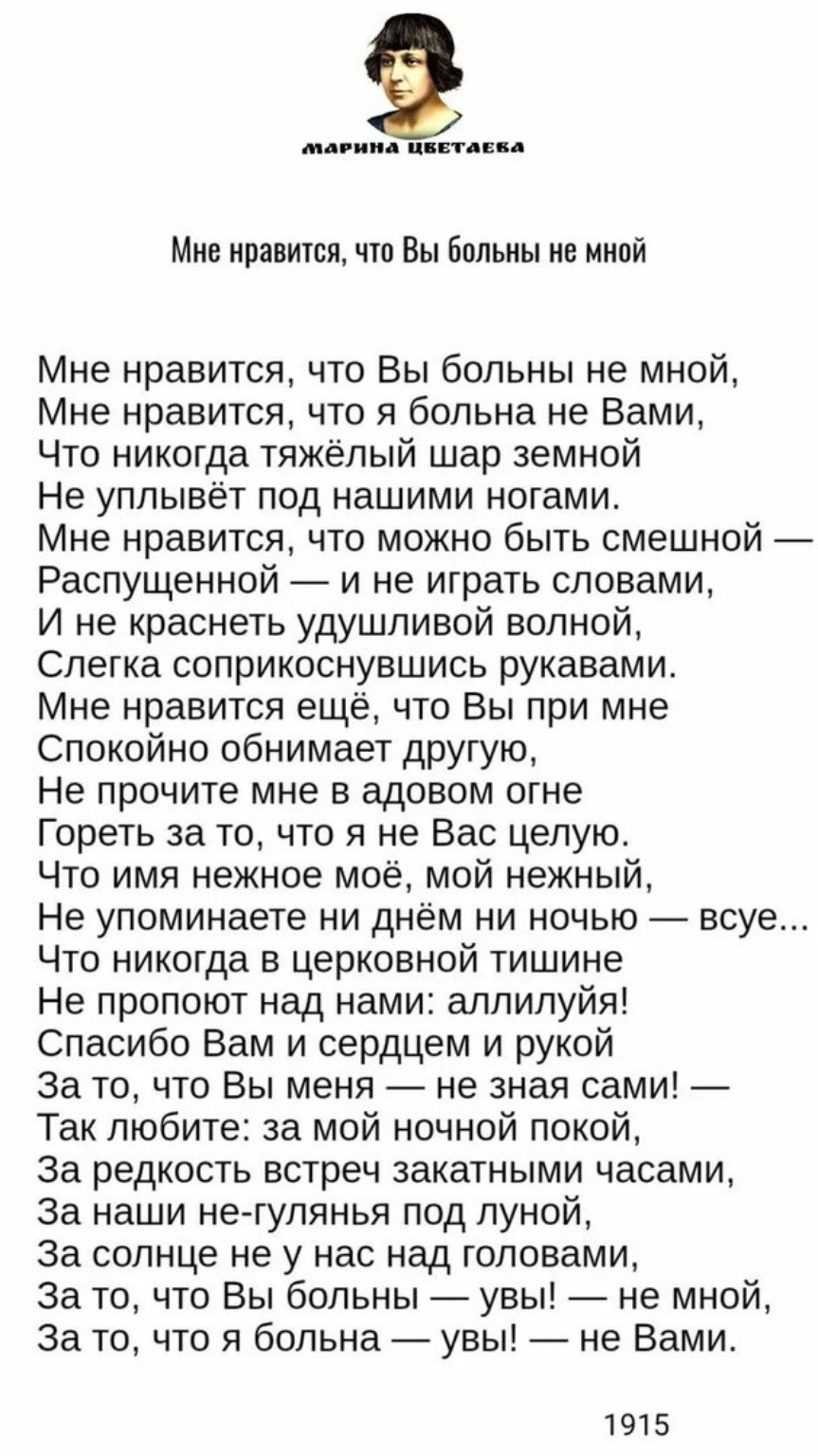 МАРИНА ЦВЕТАЕВА

Мне нравится, что Вы больны не мной

Мне нравится, что Вы больны не мной,
Мне нравится, что я больна не Вами,
Что никогда тяжёлый шар земной
Не уплывёт под нашими ногами.
Мне нравится, что можно быть смешной —
Распущенной — и не играть словами,
И не краснеть удушливой волной,
Слегка соприкоснувшись рукавами.
Мне нравится ещё, что Вы при мне
Спокойно обнимает другую,
Не прочите мне в адовом огне
Гореть за то, что я не Вас целую.
Что имя нежное моё, мой нежный,
Не упоминаете ни днём ни ночью — всуе...
Что никогда в церковной тишине
Не пропоют над нами: аллилуйя!
Спасибо Вам и сердцем и рукой
За то, что Вы меня — не зная сами! —
Так любите: за мой ночной покой,
За редкость встреч закатными часами,
За наши не-гулянья под луной,
За солнце не у нас над головами,
За то, что Вы больны — увы! — не мной,
За то, что я больна — увы! — не Вами.

1915